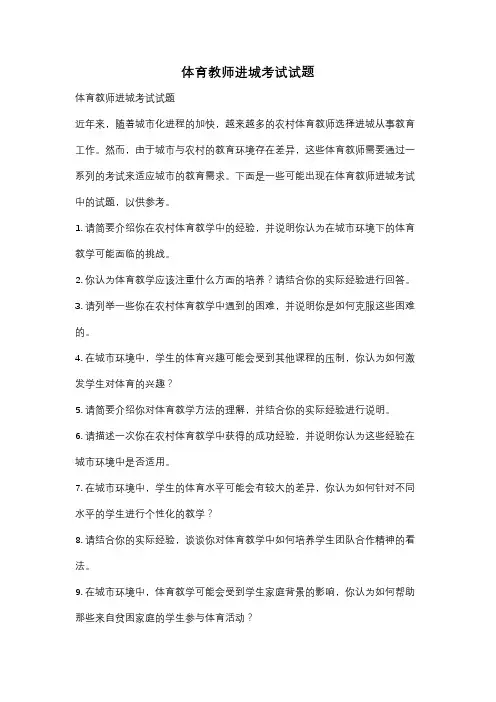 体育教师进城考试试题

体育教师进城考试试题

近年来，随着城市化进程的加快，越来越多的农村体育教师选择进城从事教育工作。然而，由于城市与农村的教育环境存在差异，这些体育教师需要通过一系列的考试来适应城市的教育需求。下面是一些可能出现在体育教师进城考试中的试题，以供参考。

1. 请简要介绍你在农村体育教学中的经验，并说明你认为在城市环境下的体育教学可能面临的挑战。

2. 你认为体育教学应该注重什么方面的培养？请结合你的实际经验进行回答。

3. 请列举一些你在农村体育教学中遇到的困难，并说明你是如何克服这些困难的。

4. 在城市环境中，学生的体育兴趣可能会受到其他课程的压制，你认为如何激发学生对体育的兴趣？

5. 请简要介绍你对体育教学方法的理解，并结合你的实际经验进行说明。

6. 请描述一次你在农村体育教学中获得的成功经验，并说明你认为这些经验在城市环境中是否适用。

7. 在城市环境中，学生的体育水平可能会有较大的差异，你认为如何针对不同水平的学生进行个性化的教学？

8. 请结合你的实际经验，谈谈你对体育教学中如何培养学生团队合作精神的看法。

9. 在城市环境中，体育教学可能会受到学生家庭背景的影响，你认为如何帮助那些来自贫困家庭的学生参与体育活动？